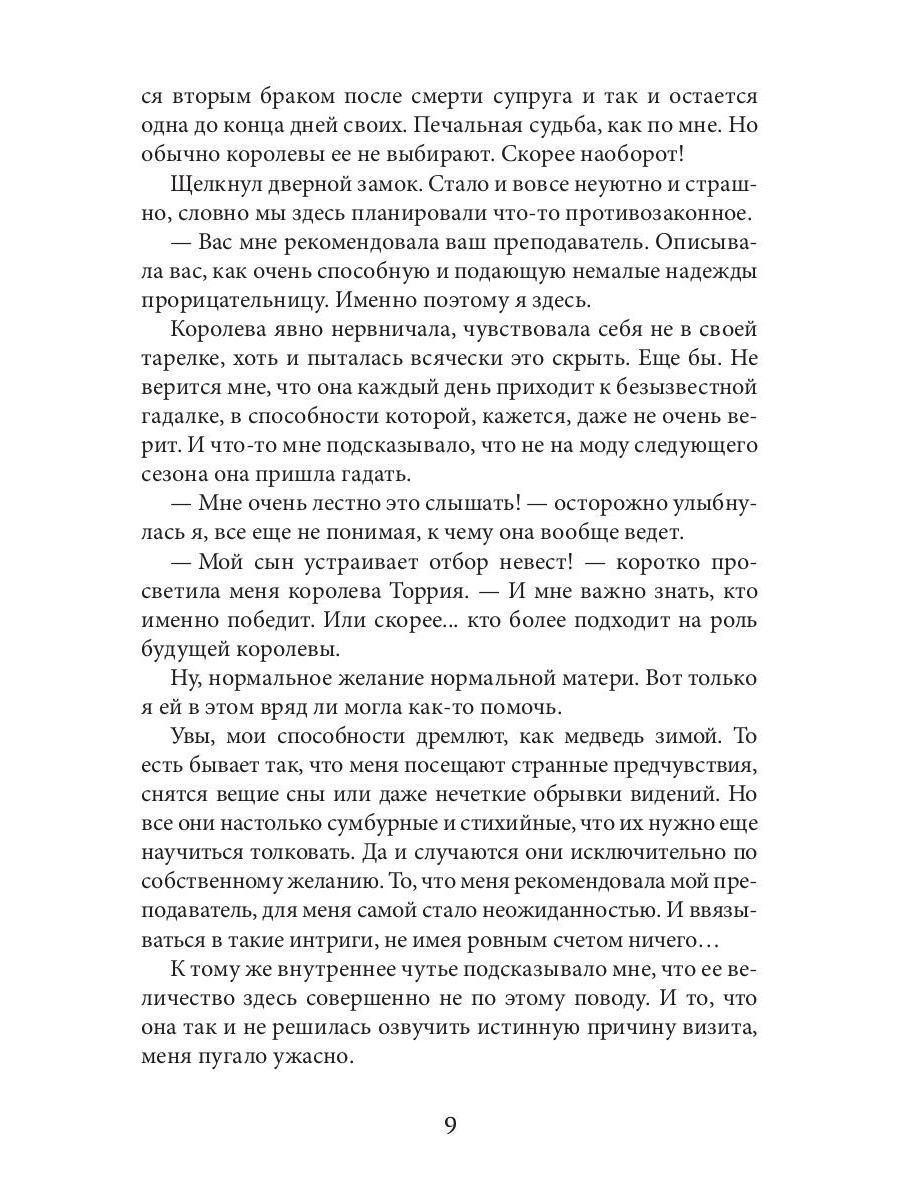 ся вторым браком после смерти супруга и так и остается одна до конца дней своих. Печальная судьба, как по мне. Но обычно королевы ее не выбирают. Скорее наоборот!

Щелкнул дверной замок. Стало и вовсе неуютно и страшно, словно мы здесь планировали что-то противозаконное.

— Вас мне рекомендовала ваш преподаватель. Описывала вас, как очень способную и подающую немалые надежды прорицательницу. Именно поэтому я здесь.

Королева явно нервничала, чувствовала себя не в своей тарелке, хоть и пыталась всячески это скрыть. Еще бы. Не верится мне, что она каждый день приходит к безызвестной гадалке, в способности которой, кажется, даже не очень верит. И что-то мне подсказывало, что не на моду следующего сезона она пришла гадать.

— Мне очень лестно это слышать! — осторожно улыбнулась я, все еще не понимая, к чему она вообще ведет.

— Мой сын устраивает отбор невест! — коротко просветила меня королева Торрия. — И мне важно знать, кто именно победит. Или скорее... кто более подходит на роль будущей королевы.

Ну, нормальное желание нормальной матери. Вот только я ей в этом вряд ли могла как-то помочь.

Увы, мои способности дремлют, как медведь зимой. То есть бывает так, что меня посещают странные предчувствия, снятся вещие сны или даже нечеткие обрывки видений. Но все они настолько сумбурные и стихийные, что их нужно еще научиться толковать. Да и случаются они исключительно по собственному желанию. То, что меня рекомендовала мой преподаватель, для меня самой стало неожиданностью. И ввязываться в такие интриги, не имея ровным счетом ничего…

К тому же внутреннее чутье подсказывало мне, что ее величество здесь совершенно не по этому поводу. И то, что она так и не решилась озвучить истинную причину визита, меня пугало ужасно.

9